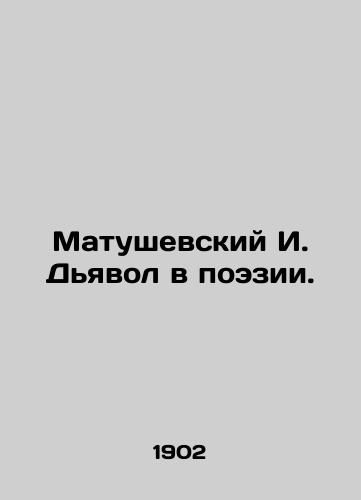 Матушевский И. Дьявол в поэзии.

1902